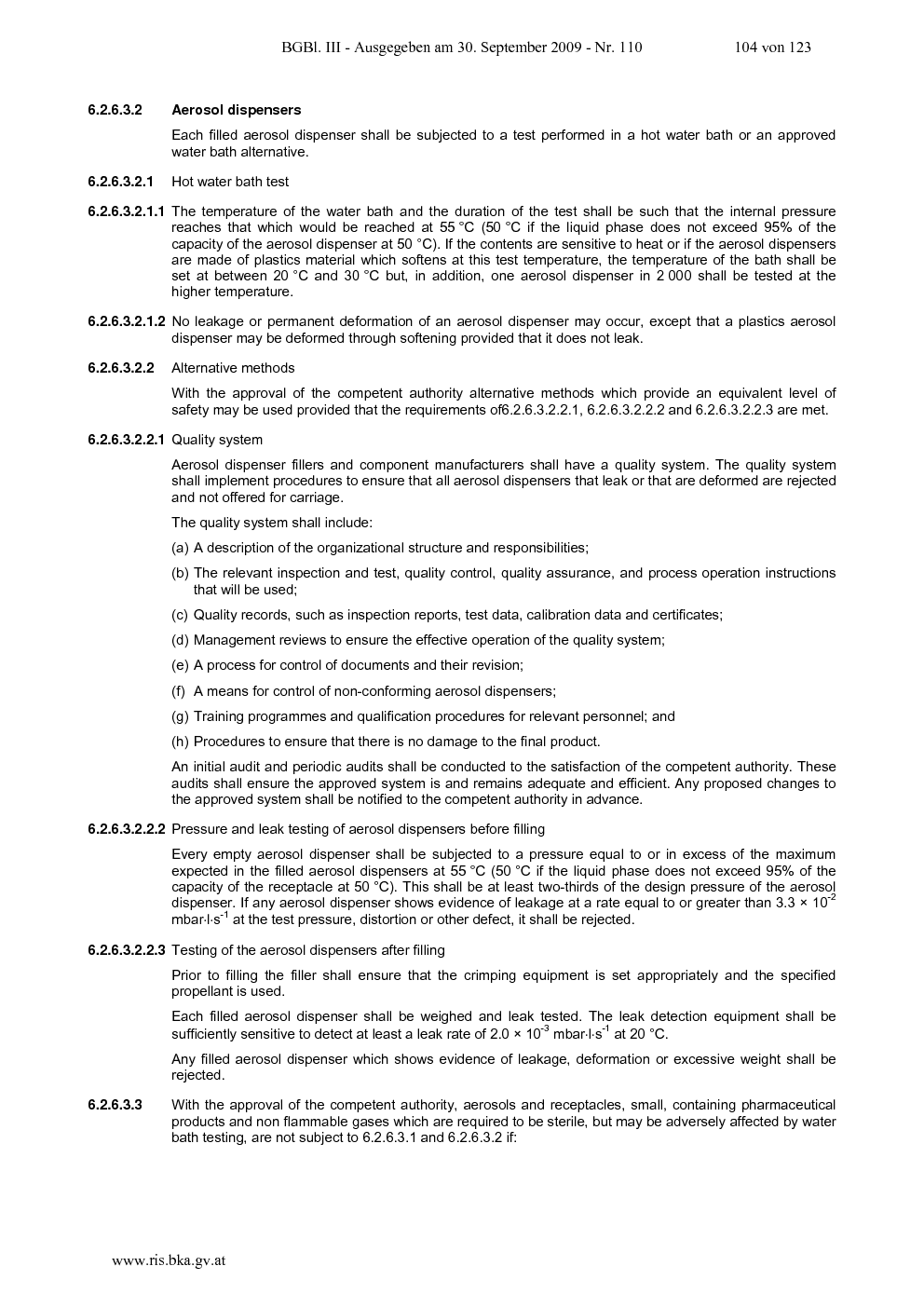 BGBl. III - Ausgegeben am 30. September 2009 - Nr. 110 104 von 123

6.2.6.3.2 Aerosol dispensers

Each filled aerosol dispenser shall be subjected to a test performed in a hot water bath or an approved water bath alternative.

6.2.6.3.2.1 Hot water bath test

6.2.6.3.2.1.1 The temperature of the water bath and the duration of the test shall be such that the internal pressure reaches that which would be reached at 55 °C (50 °C if the liquid phase does not exceed 95% of the capacity of the aerosol dispenser at 50 °C). If the contents are sensitive to heat or if the aerosol dispensers are made of plastics material which softens at this test temperature, the temperature of the bath shall be set at between 20 °C and 30 °C but, in addition, one aerosol dispenser in 2 000 shall be tested at the higher temperature.

6.2.6.3.2.1.2 No leakage or permanent deformation of an aerosol dispenser may occur, except that a plastics aerosol dispenser may be deformed through softening provided that it does not leak.

6.2.6.3.2.2 Alternative methods

With the approval of the competent authority alternative methods which provide an equivalent level of safety may be used provided that the requirements of6.2.6.3.2.2.1, 6.2.6.3.2.2.2 and 6.2.6.3.2.2.3 are met.

6.2.6.3.2.2.1 Quality system

Aerosol dispenser fillers and component manufacturers shall have a quality system. The quality system shall implement procedures to ensure that all aerosol dispensers that leak or that are deformed are rejected and not offered for carriage.

The quality system shall include:

(a) A description of the organizational structure and responsibilities;

(b) The relevant inspection and test, quality control, quality assurance, and process operation instructions that will be used;

(c) Quality records, such as inspection reports, test data, calibration data and certificates;

(d) Management reviews to ensure the effective operation of the quality system;

(e) A process for control of documents and their revision;

(f) A means for control of non-conforming aerosol dispensers;

(g) Training programmes and qualification procedures for relevant personnel; and

(h) Procedures to ensure that there is no damage to the final product.

An initial audit and periodic audits shall be conducted to the satisfaction of the competent authority. These audits shall ensure the approved system is and remains adequate and efficient. Any proposed changes to the approved system shall be notified to the competent authority in advance.

6.2.6.3.2.2.2 Pressure and leak testing of aerosol dispensers before filling

Every empty aerosol dispenser shall be subjected to a pressure equal to or in excess of the maximum expected in the filled aerosol dispensers at 55 °C (50 °C if the liquid phase does not exceed 95% of the capacity of the receptacle at 50 °C). This shall be at least two-thirds of the design pressure of the aerosol dispenser. If any aerosol dispenser shows evidence of leakage at a rate equal to or greater than $3.3 \times 10^{-2}$ mbar·l·s$^{-1}$ at the test pressure, distortion or other defect, it shall be rejected.

6.2.6.3.2.2.3 Testing of the aerosol dispensers after filling

Prior to filling the filler shall ensure that the crimping equipment is set appropriately and the specified propellant is used.

Each filled aerosol dispenser shall be weighed and leak tested. The leak detection equipment shall be sufficiently sensitive to detect at least a leak rate of $2.0 \times 10^{-3}$ mbar·l·s$^{-1}$ at 20 °C.

Any filled aerosol dispenser which shows evidence of leakage, deformation or excessive weight shall be rejected.

6.2.6.3.3 With the approval of the competent authority, aerosols and receptacles, small, containing pharmaceutical products and non flammable gases which are required to be sterile, but may be adversely affected by water bath testing, are not subject to 6.2.6.3.1 and 6.2.6.3.2 if:

www.ris.bka.gv.at